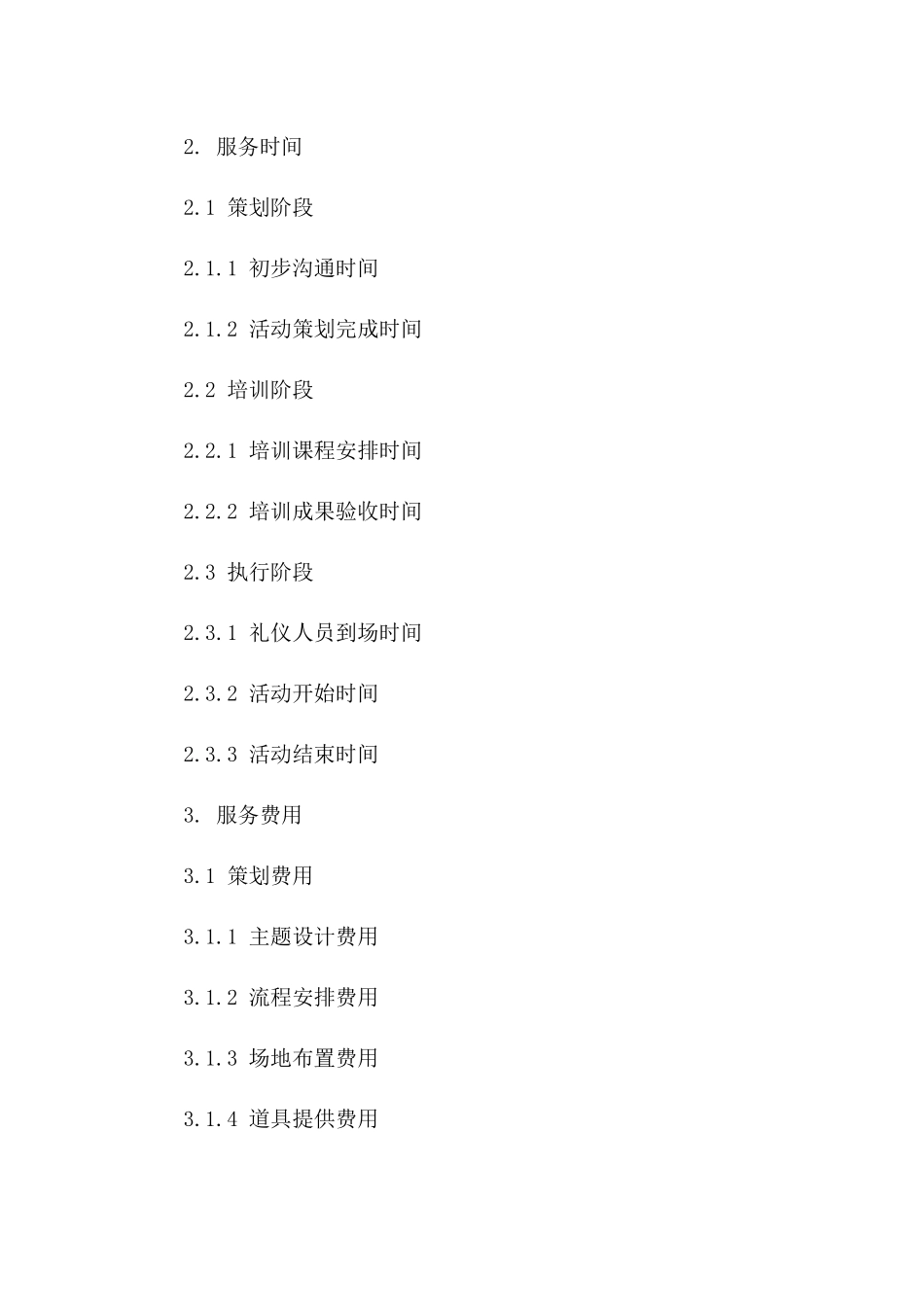 2.服务时间

2.1策划阶段

2.1.1初步沟通时间

2.1.2活动策划完成时间

2.2培训阶段

2.2.1培训课程安排时间

2.2.2培训成果验收时间

2.3执行阶段

2.3.1礼仪人员到场时间

2.3.2活动开始时间

2.3.3活动结束时间

3.服务费用

3.1策划费用

3.1.1主题设计费用

3.1.2流程安排费用

3.1.3场地布置费用

3.1.4道具提供费用